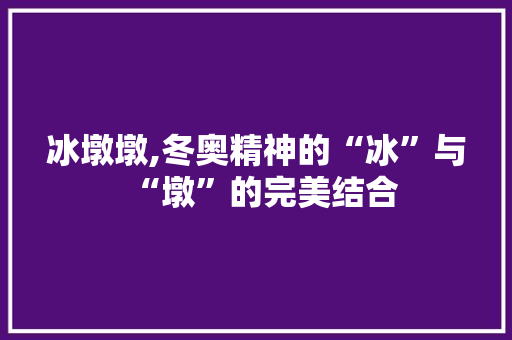 冰墩墩,冬奥精神的“冰”与“墩”的完美结合